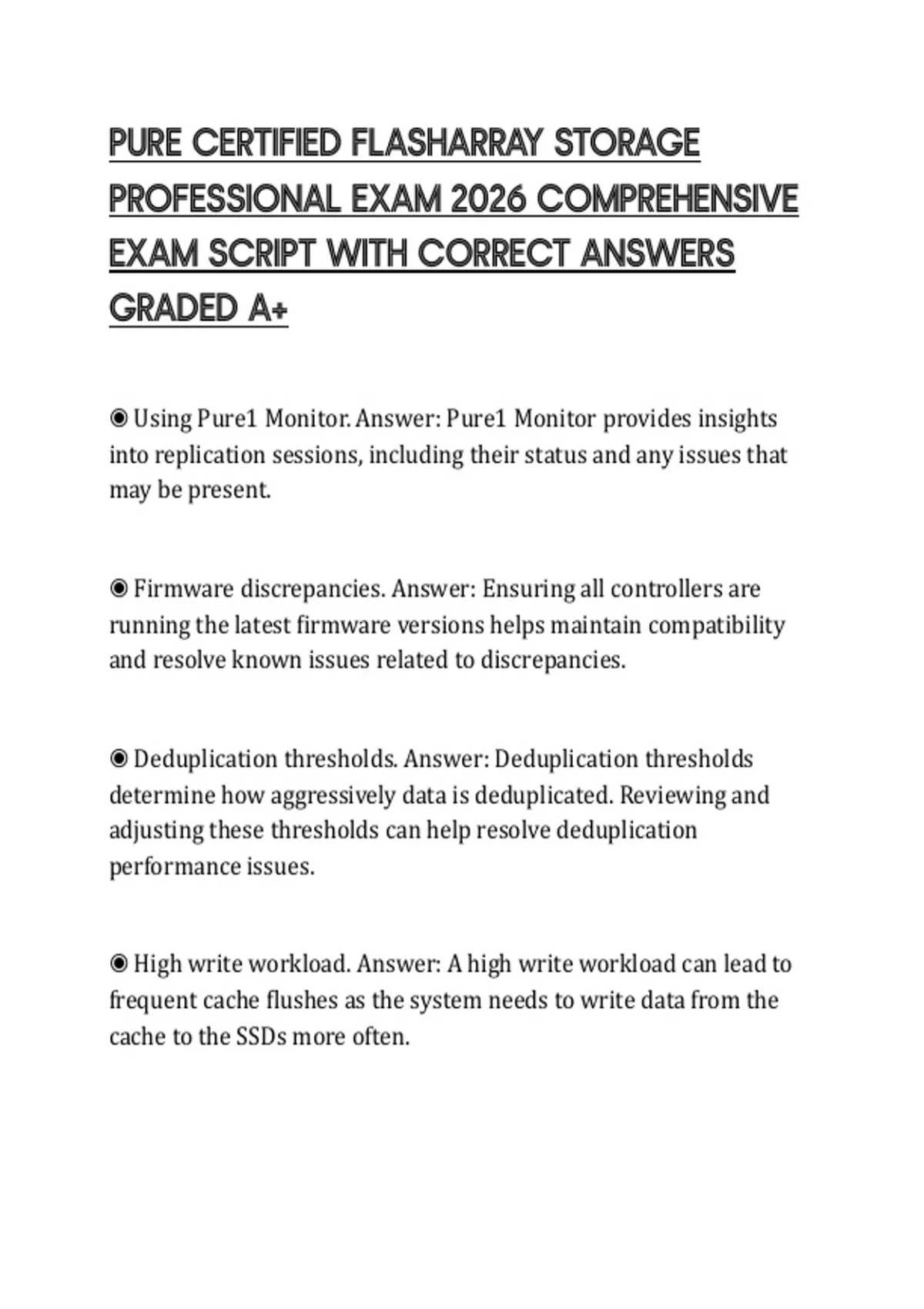 PURE CERTIFIED FLASHARRAY STORAGE PROFESSIONAL EXAM 2026 COMPREHENSIVE EXAM SCRIPT WITH CORRECT ANSWERS GRADED A+

◉ Using Pure1 Monitor. Answer: Pure1 Monitor provides insights into replication sessions, including their status and any issues that may be present.

◉ Firmware discrepancies. Answer: Ensuring all controllers are running the latest firmware versions helps maintain compatibility and resolve known issues related to discrepancies.

◉ Deduplication thresholds. Answer: Deduplication thresholds determine how aggressively data is deduplicated. Reviewing and adjusting these thresholds can help resolve deduplication performance issues.

◉ High write workload. Answer: A high write workload can lead to frequent cache flushes as the system needs to write data from the cache to the SSDs more often.